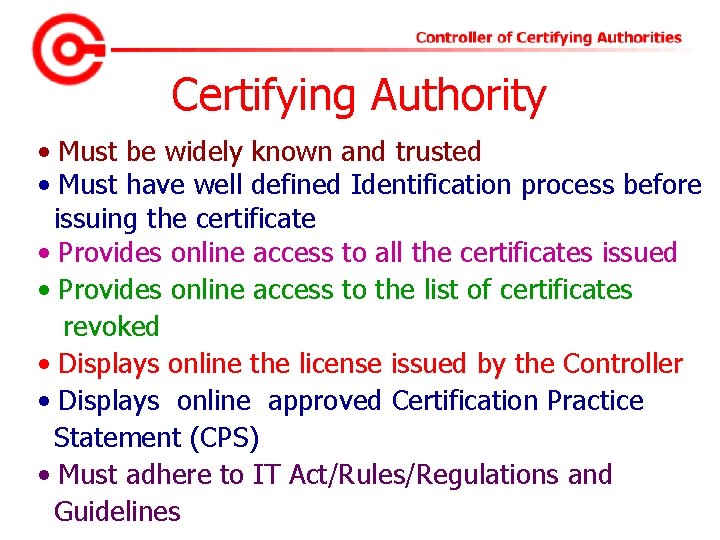 Controller of Certifying Authorities

Certifying Authority

• Must be widely known and trusted
• Must have well defined Identification process before issuing the certificate
• Provides online access to all the certificates issued
• Provides online access to the list of certificates revoked
• Displays online the license issued by the Controller
• Displays online approved Certification Practice Statement (CPS)
• Must adhere to IT Act/Rules/Regulations and Guidelines